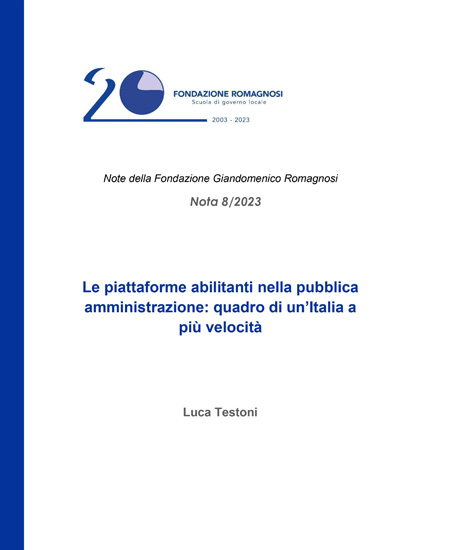 20

FONDAZIONE ROMAGNOSI
Scuola di governo locale

2003 - 2023

Note della Fondazione Giandomenico Romagnosi

Nota 8/2023

Le piattaforme abilitanti nella pubblica amministrazione: quadro di un'Italia a più velocità

Luca Testoni